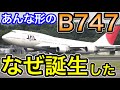 あんな形の B747

JAL

なぜ誕生した